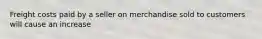 Freight costs paid by a seller on merchandise sold to customers will cause an increase